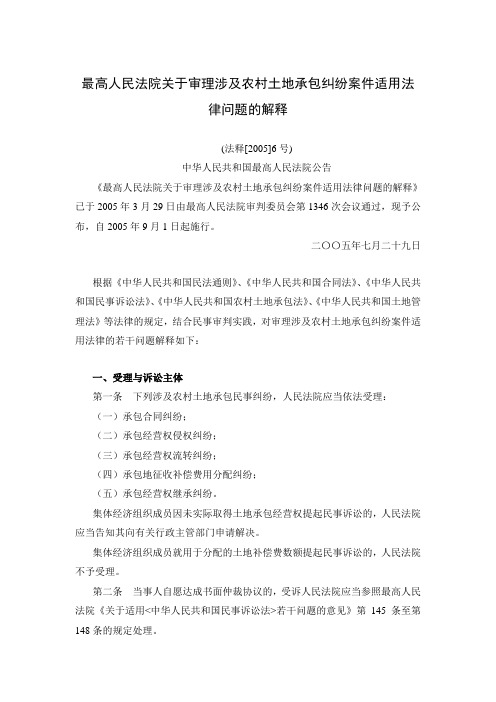 最高人民法院关于审理涉及农村土地承包纠纷案件适用法律问题的解释

(法释[2005]6 号)

中华人民共和国最高人民法院公告

《最高人民法院关于审理涉及农村土地承包纠纷案件适用法律问题的解释》已于 2005 年 3 月 29 日由最高人民法院审判委员会第 1346 次会议通过，现予公布，自 2005 年 9 月 1 日起施行。

二〇〇五年七月二十九日

根据《中华人民共和国民法通则》、《中华人民共和国合同法》、《中华人民共和国民事诉讼法》、《中华人民共和国农村土地承包法》、《中华人民共和国土地管理法》等法律的规定，结合民事审判实践，对审理涉及农村土地承包纠纷案件适用法律的若干问题解释如下：

一、受理与诉讼主体

第一条　下列涉及农村土地承包民事纠纷，人民法院应当依法受理：

（一）承包合同纠纷；

（二）承包经营权侵权纠纷；

（三）承包经营权流转纠纷；

（四）承包地征收补偿费用分配纠纷；

（五）承包经营权继承纠纷。

集体经济组织成员因未实际取得土地承包经营权提起民事诉讼的，人民法院应当告知其向有关行政主管部门申请解决。

集体经济组织成员就用于分配的土地补偿费数额提起民事诉讼的，人民法院不予受理。

第二条　当事人自愿达成书面仲裁协议的，受诉人民法院应当参照最高人民法院《关于适用<中华人民共和国民事诉讼法>若干问题的意见》第 145 条至第 148 条的规定处理。